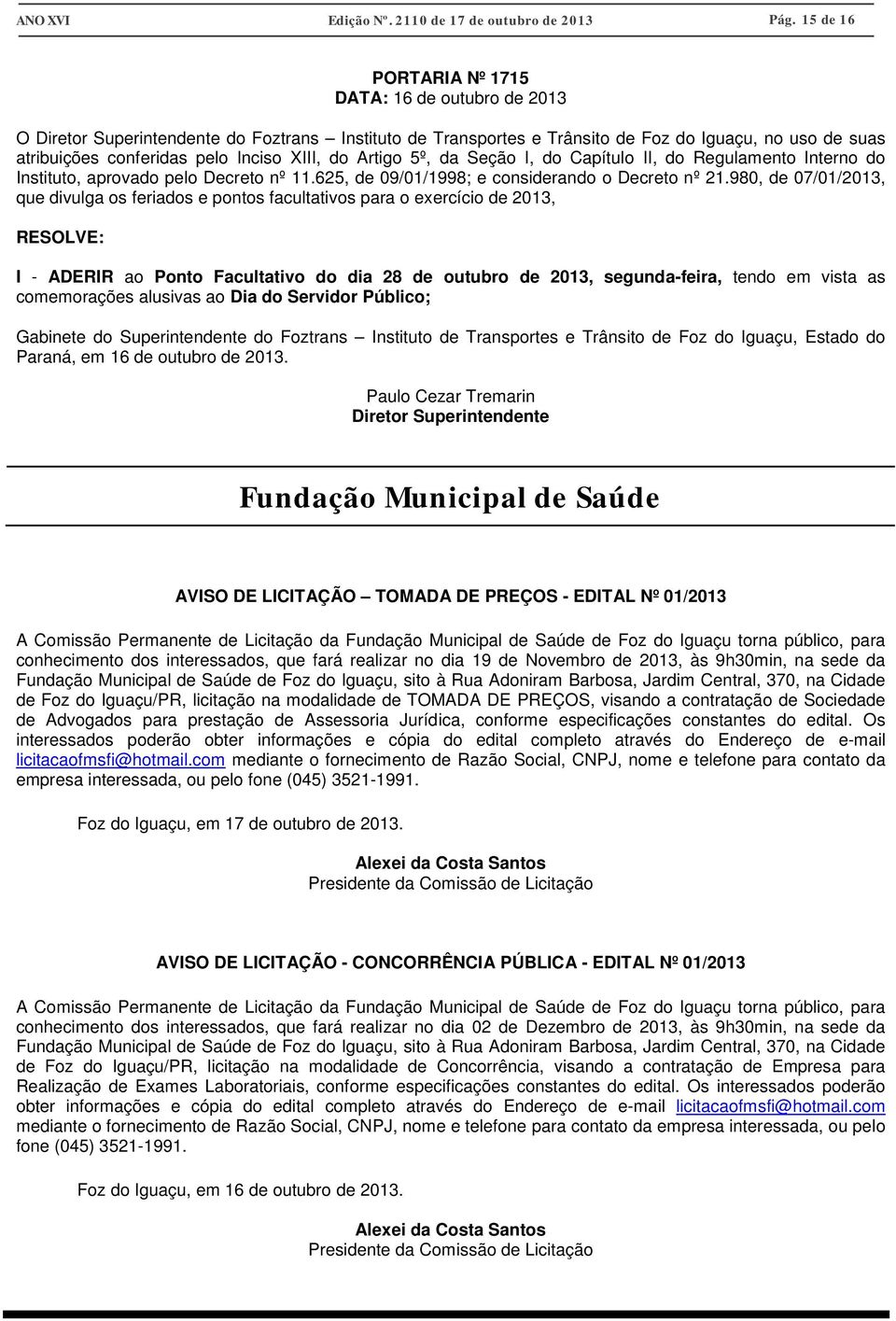 ANO XVI Edição Nº. 2110 de 17 de outubro de 2013 Pág. 15 de 16

PORTARIA Nº 1715
DATA: 16 de outubro de 2013

O Diretor Superintendente do Foztrans – Instituto de Transportes e Trânsito de Foz do Iguaçu, no uso de suas atribuições conferidas pelo Inciso XIII, do Artigo 5º, da Seção I, do Capítulo II, do Regulamento Interno do Instituto, aprovado pelo Decreto nº 11.625, de 09/01/1998; e considerando o Decreto nº 21.980, de 07/01/2013, que divulga os feriados e pontos facultativos para o exercício de 2013,

RESOLVE:

I - ADERIR ao Ponto Facultativo do dia 28 de outubro de 2013, segunda-feira, tendo em vista as comemorações alusivas ao Dia do Servidor Público;

Gabinete do Superintendente do Foztrans – Instituto de Transportes e Trânsito de Foz do Iguaçu, Estado do Paraná, em 16 de outubro de 2013.

Paulo Cezar Tremarin
Diretor Superintendente

Fundação Municipal de Saúde

AVISO DE LICITAÇÃO – TOMADA DE PREÇOS - EDITAL Nº 01/2013

A Comissão Permanente de Licitação da Fundação Municipal de Saúde de Foz do Iguaçu torna público, para conhecimento dos interessados, que fará realizar no dia 19 de Novembro de 2013, às 9h30min, na sede da Fundação Municipal de Saúde de Foz do Iguaçu, sito à Rua Adoniram Barbosa, Jardim Central, 370, na Cidade de Foz do Iguaçu/PR, licitação na modalidade de TOMADA DE PREÇOS, visando a contratação de Sociedade de Advogados para prestação de Assessoria Jurídica, conforme especificações constantes do edital. Os interessados poderão obter informações e cópia do edital completo através do Endereço de e-mail licitacaofmsfi@hotmail.com mediante o fornecimento de Razão Social, CNPJ, nome e telefone para contato da empresa interessada, ou pelo fone (045) 3521-1991.

Foz do Iguaçu, em 17 de outubro de 2013.

Alexei da Costa Santos
Presidente da Comissão de Licitação

AVISO DE LICITAÇÃO - CONCORRÊNCIA PÚBLICA - EDITAL Nº 01/2013

A Comissão Permanente de Licitação da Fundação Municipal de Saúde de Foz do Iguaçu torna público, para conhecimento dos interessados, que fará realizar no dia 02 de Dezembro de 2013, às 9h30min, na sede da Fundação Municipal de Saúde de Foz do Iguaçu, sito à Rua Adoniram Barbosa, Jardim Central, 370, na Cidade de Foz do Iguaçu/PR, licitação na modalidade de Concorrência, visando a contratação de Empresa para Realização de Exames Laboratoriais, conforme especificações constantes do edital. Os interessados poderão obter informações e cópia do edital completo através do Endereço de e-mail licitacaofmsfi@hotmail.com mediante o fornecimento de Razão Social, CNPJ, nome e telefone para contato da empresa interessada, ou pelo fone (045) 3521-1991.

Foz do Iguaçu, em 16 de outubro de 2013.

Alexei da Costa Santos
Presidente da Comissão de Licitação